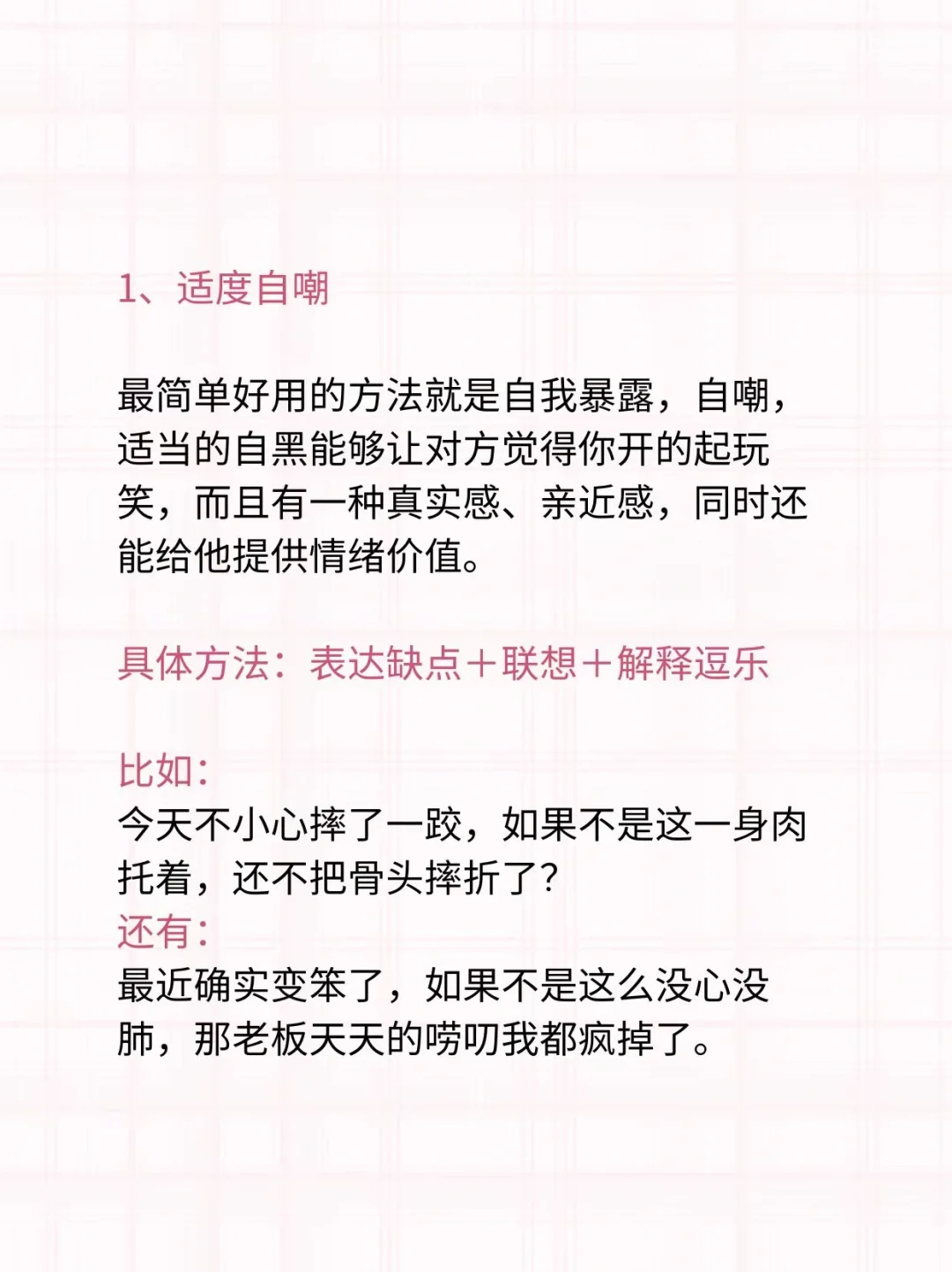 1、适度自嘲

最简单好用的方法就是自我暴露，自嘲，适当的自黑能够让对方觉得你开的起玩笑，而且有一种真实感、亲近感，同时还能给他提供情绪价值。

具体方法：表达缺点＋联想＋解释逗乐

比如：
今天不小心摔了一跤，如果不是这一身肉托着，还不把骨头摔折了？
还有：
最近确实变笨了，如果不是这么没心没肺，那老板天天的唠叨我都疯掉了。